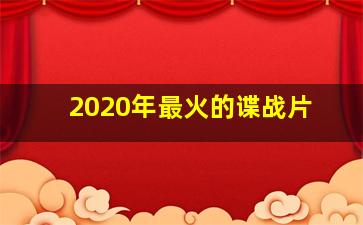 2020年最火的谍战片